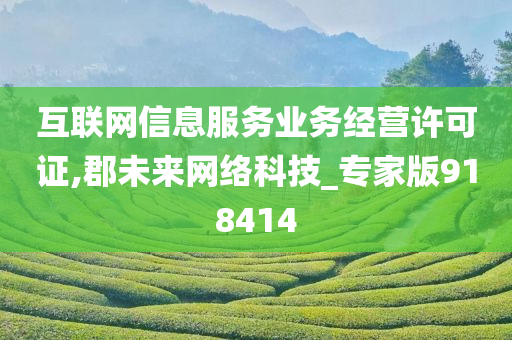 互联网信息服务业务经营许可证,郡未来网络科技_专家版918414